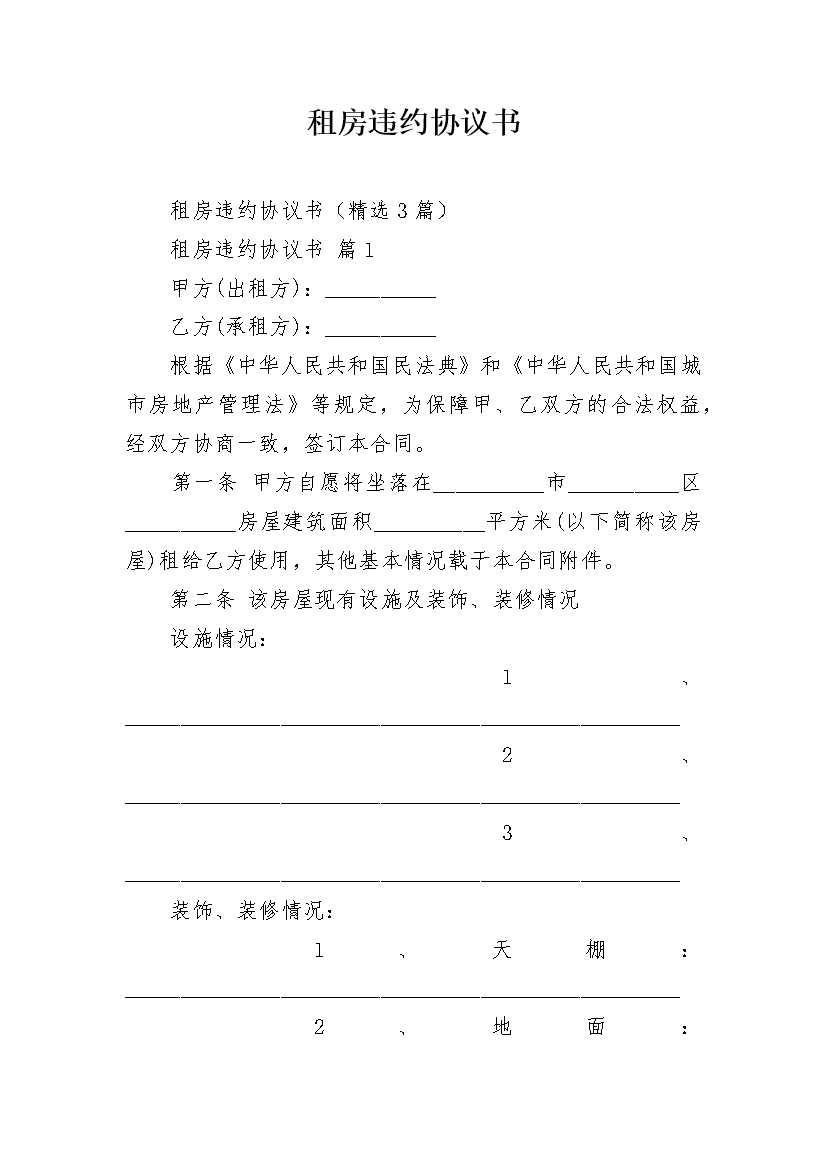 租房违约协议书

租房违约协议书（精选3篇）

租房违约协议书 篇1

甲方(出租方)：__________

乙方(承租方)：__________

根据《中华人民共和国民法典》和《中华人民共和国城市房地产管理法》等规定，为保障甲、乙双方的合法权益，经双方协商一致，签订本合同。

第一条 甲方自愿将坐落在__________市__________区__________房屋建筑面积__________平方米(以下简称该房屋)租给乙方使用，其他基本情况载于本合同附件。

第二条 该房屋现有设施及装饰、装修情况

设施情况：

1、__________________________________________________

2、__________________________________________________

3、__________________________________________________

装饰、装修情况：

1、天棚：__________________________________________________

2、地面：